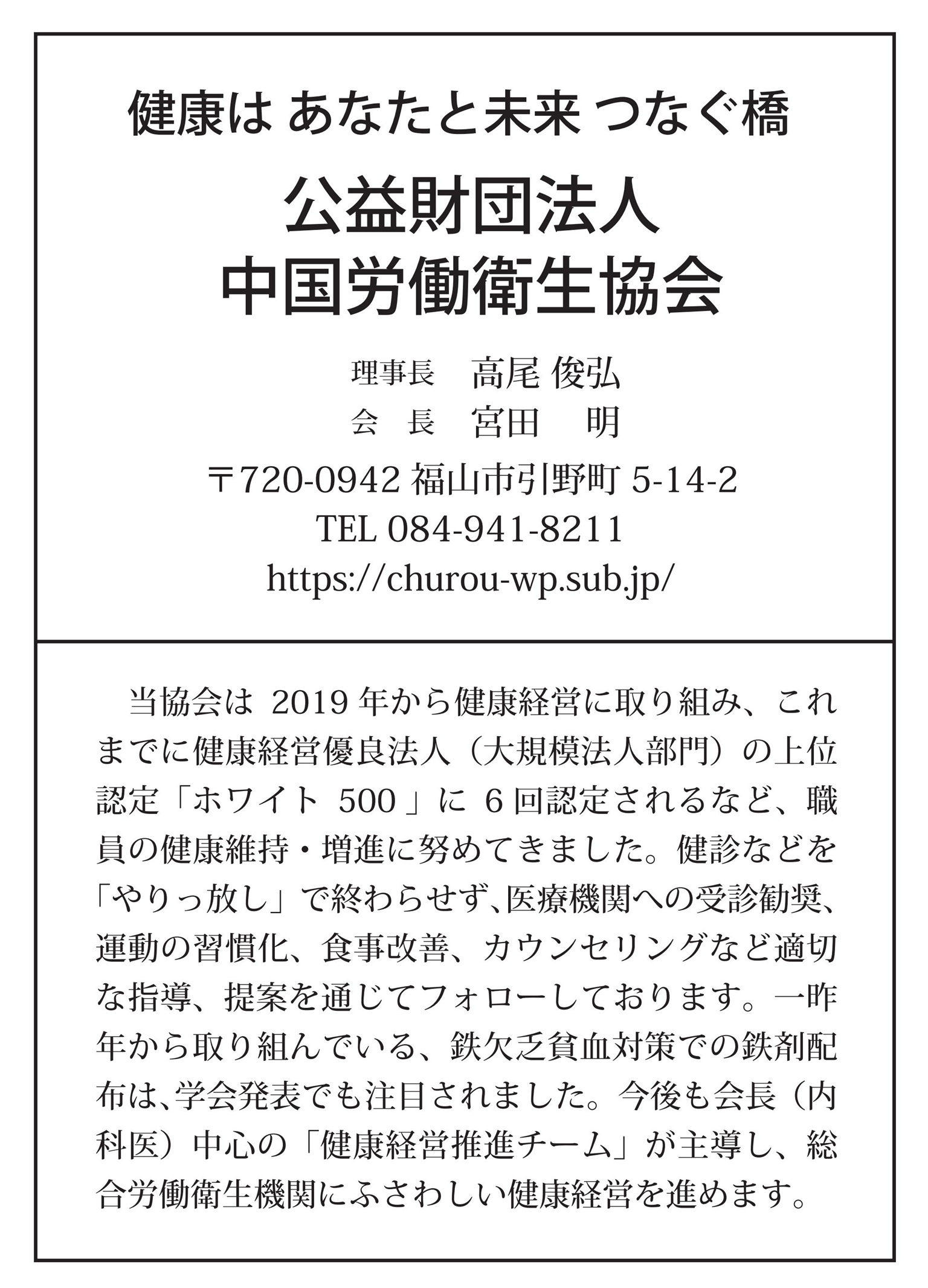 健康は あなたと未来 つなぐ橋

公益財団法人
中国労働衛生協会

理事長　高尾 俊弘
会　長　宮田　明

〒720-0942 福山市引野町 5-14-2
TEL 084-941-8211
https://churou-wp.sub.jp/

当協会は 2019 年から健康経営に取り組み、これまでに健康経営優良法人（大規模法人部門）の上位認定「ホワイト 500」に 6 回認定されるなど、職員の健康維持・増進に努めてきました。健診などを「やりっ放し」で終わらせず、医療機関への受診勧奨、運動の習慣化、食事改善、カウンセリングなど適切な指導、提案を通じてフォローしております。一昨年から取り組んでいる、鉄欠乏貧血対策での鉄剤配布は、学会発表でも注目されました。今後も会長（内科医）中心の「健康経営推進チーム」が主導し、総合労働衛生機関にふさわしい健康経営を進めます。